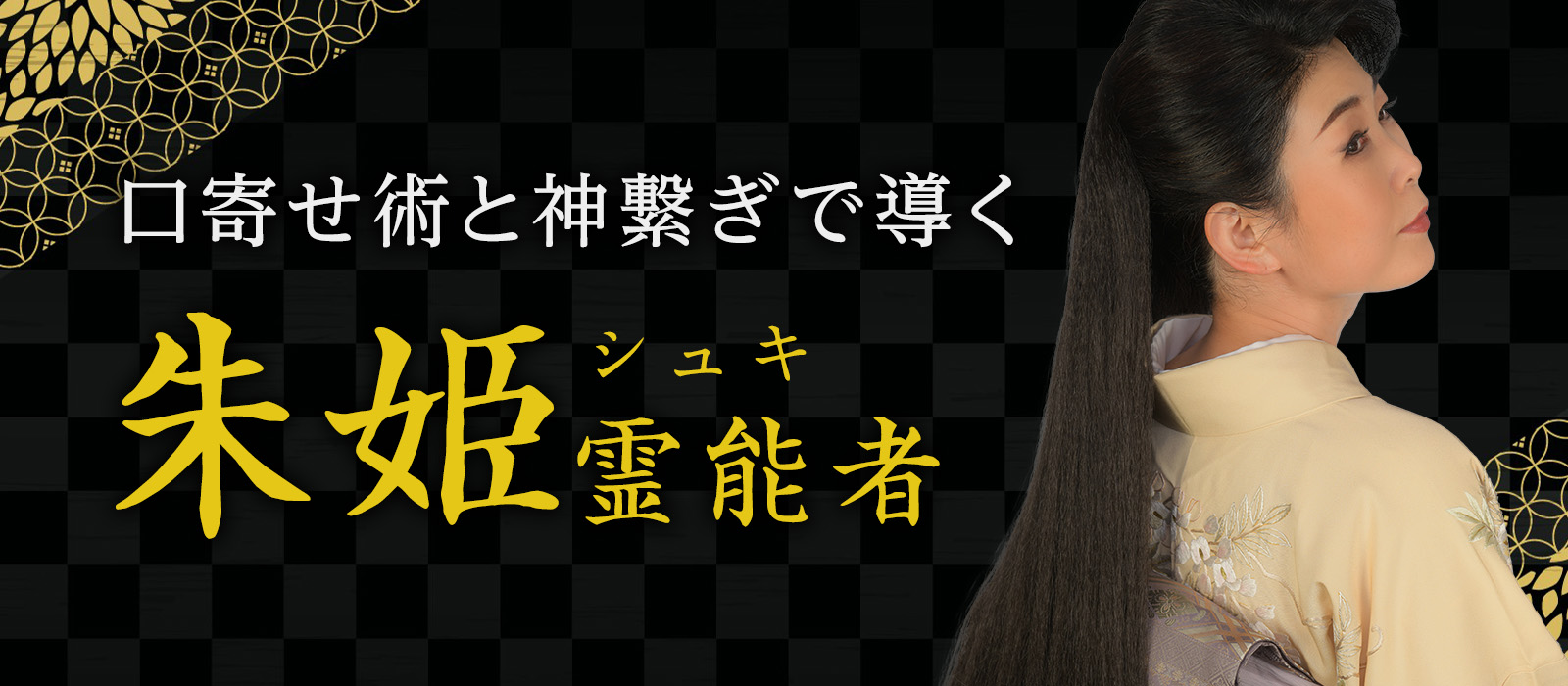 口寄せ術と神繋ぎで導く

朱姫 シュキ
霊能者